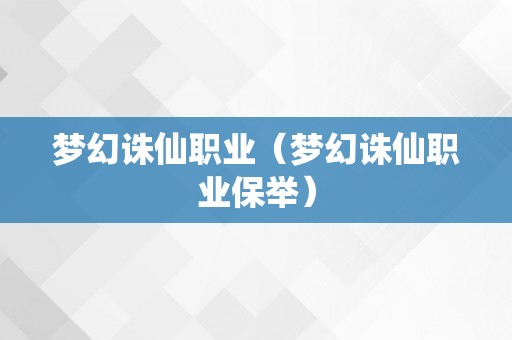 梦幻诛仙职业（梦幻诛仙职业保举）